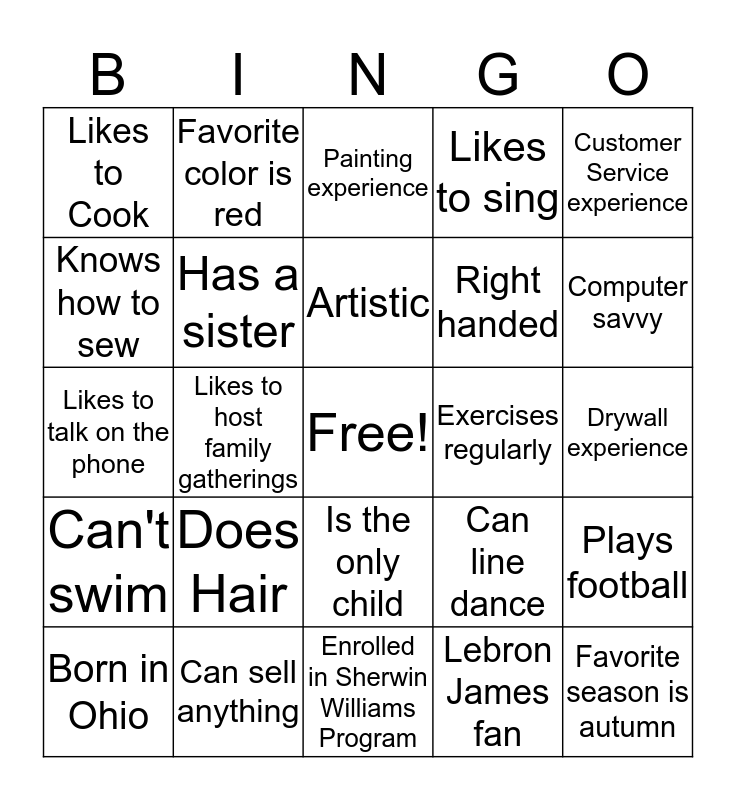 | B | I | N | G | O |
|---|---|---|---|---|
| Likes to Cook | Favorite color is red | Painting experience | Likes to sing | Customer Service experience |
| Knows how to sew | Has a sister | Artistic | Right handed | Computer savvy |
| Likes to talk on the phone | Likes to host family gatherings | Free! | Exercises regularly | Drywall experience |
| Can't swim | Does Hair | Is the only child | Can line dance | Plays football |
| Born in Ohio | Can sell anything | Enrolled in Sherwin Williams Program | Lebron James fan | Favorite season is autumn |